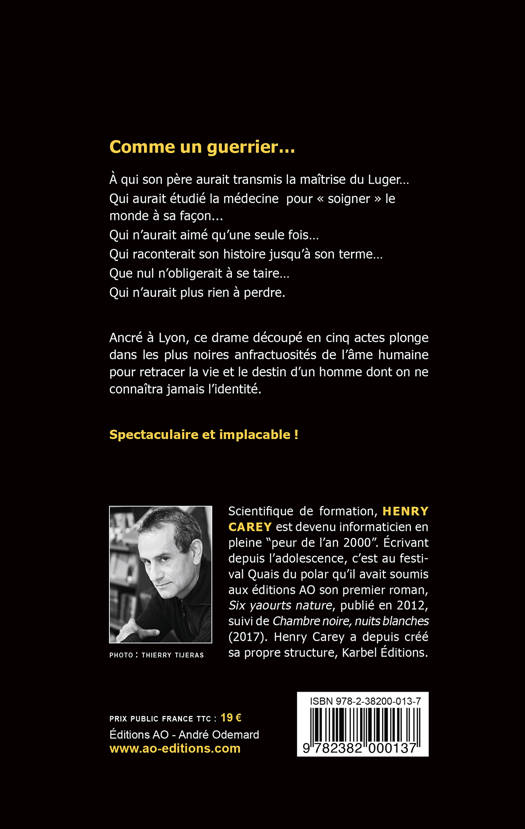 Comme un guerrier…

À qui son père aurait transmis la maîtrise du Luger…
Qui aurait étudié la médecine pour « soigner » le monde à sa façon…
Qui n'aurait aimé qu'une seule fois…
Qui raconterait son histoire jusqu'à son terme…
Que nul n'obligerait à se taire…
Qui n'aurait plus rien à perdre.

Ancré à Lyon, ce drame découpé en cinq actes plonge dans les plus noires anfractuosités de l'âme humaine pour retracer la vie et le destin d'un homme dont on ne connaîtra jamais l'identité.

Spectaculaire et implacable !

PHOTO : THIERRY TIJERAS

Scientifique de formation, HENRY CAREY est devenu informaticien en pleine "peur de l'an 2000". Écrivant depuis l'adolescence, c'est au festival Quais du polar qu'il avait soumis aux éditions AO son premier roman, Six yaourts nature, publié en 2012, suivi de Chambre noire, nuits blanches (2017). Henry Carey a depuis créé sa propre structure, Karbel Éditions.

PRIX PUBLIC FRANCE TTC : 19 €
Éditions AO - André Odemard
www.ao-editions.com

ISBN 978-2-38200-013-7
9 782382 000137